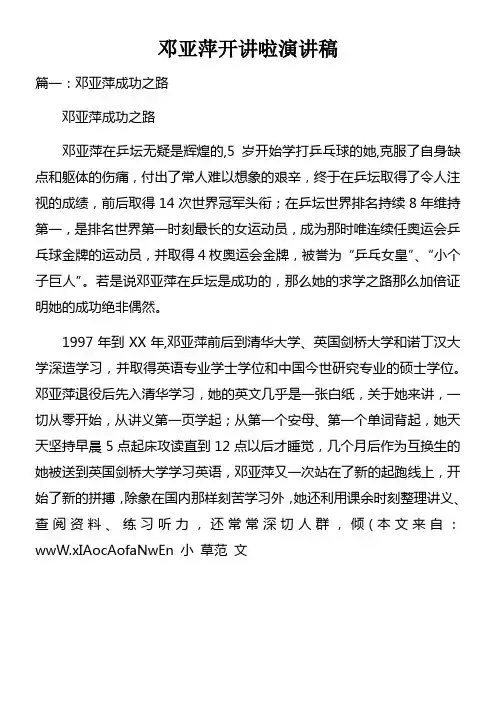 邓亚萍开讲啦演讲稿

篇一：邓亚萍成功之路

邓亚萍成功之路

邓亚萍在乒坛无疑是辉煌的,5 岁开始学打乒乓球的她,克服了自身缺点和躯体的伤痛，付出了常人难以想象的艰辛，终于在乒坛取得了令人注视的成绩，前后取得 14 次世界冠军头衔；在乒坛世界排名持续 8 年维持第一，是排名世界第一时刻最长的女运动员，成为那时唯连续任奥运会乒乓球金牌的运动员，并取得 4 枚奥运会金牌，被誉为“乒乓女皇”、“小个子巨人”。若是说邓亚萍在乒坛是成功的，那么她的求学之路那么加倍证明她的成功绝非偶然。

1997 年到 XX 年,邓亚萍前后到清华大学、英国剑桥大学和诺丁汉大学深造学习，并取得英语专业学士学位和中国今世研究专业的硕士学位。邓亚萍退役后先入清华学习，她的英文几乎是一张白纸，关于她来讲，一切从零开始，从讲义第一页学起；从第一个安母、第一个单词背起，她天天坚持早晨 5 点起床攻读直到 12 点以后才睡觉，几个月后作为互换生的她被送到英国剑桥大学学习英语，邓亚萍又一次站在了新的起跑线上，开始了新的拼搏，除象在国内那样刻苦学习外，她还利用课余时刻整理讲义、查阅资料、练习听力，还常常深切人群，倾(本文来自：wwW.xIAocAofaNwEn 小 草范 文